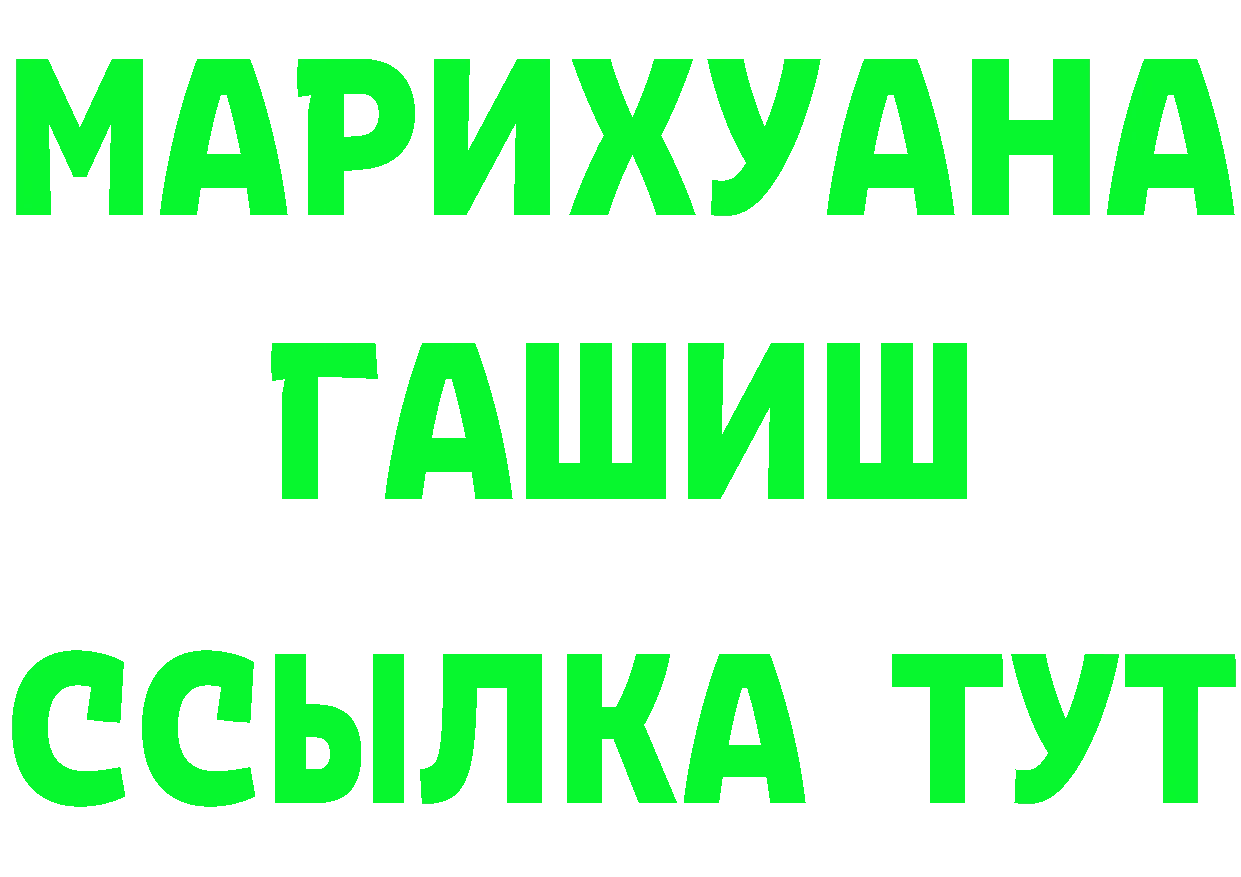 МАРИХУАНА
ГАШИШ
ССЫЛКА ТУТ